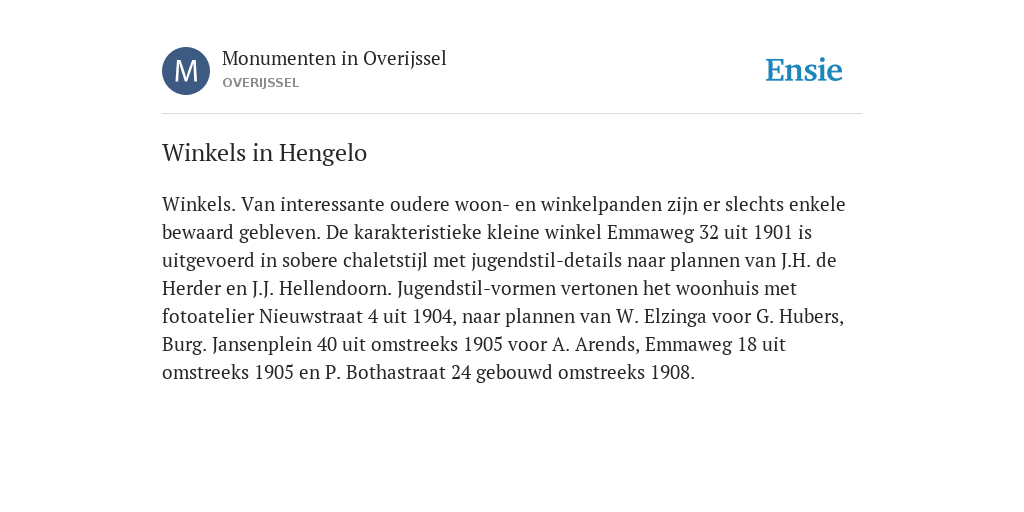 M

Monumenten in Overijssel
OVERIJSSEL

Ensie

Winkels in Hengelo

Winkels. Van interessante oudere woon- en winkelpanden zijn er slechts enkele bewaard gebleven. De karakteristieke kleine winkel Emmaweg 32 uit 1901 is uitgevoerd in sobere chaletstijl met jugendstil-details naar plannen van J.H. de Herder en J.J. Hellendoorn. Jugendstil-vormen vertonen het woonhuis met fotoatelier Nieuwstraat 4 uit 1904, naar plannen van W. Elzinga voor G. Hubers, Burg. Jansenplein 40 uit omstreeks 1905 voor A. Arends, Emmaweg 18 uit omstreeks 1905 en P. Bothastraat 24 gebouwd omstreeks 1908.